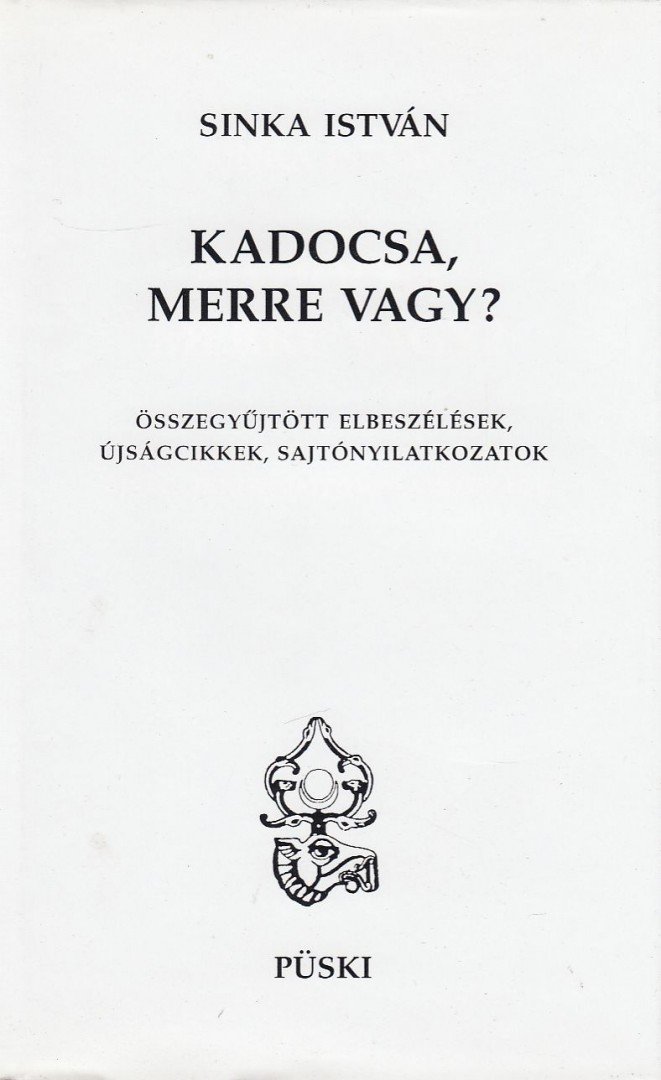 SINKA ISTVÁN

KADOCSA,
MERRE VAGY?

ÖSSZEGYŰJTÖTT ELBESZÉLÉSEK,
ÚJSÁGCIKKEK, SAJTÓNYILATKOZATOK

PÜSKI